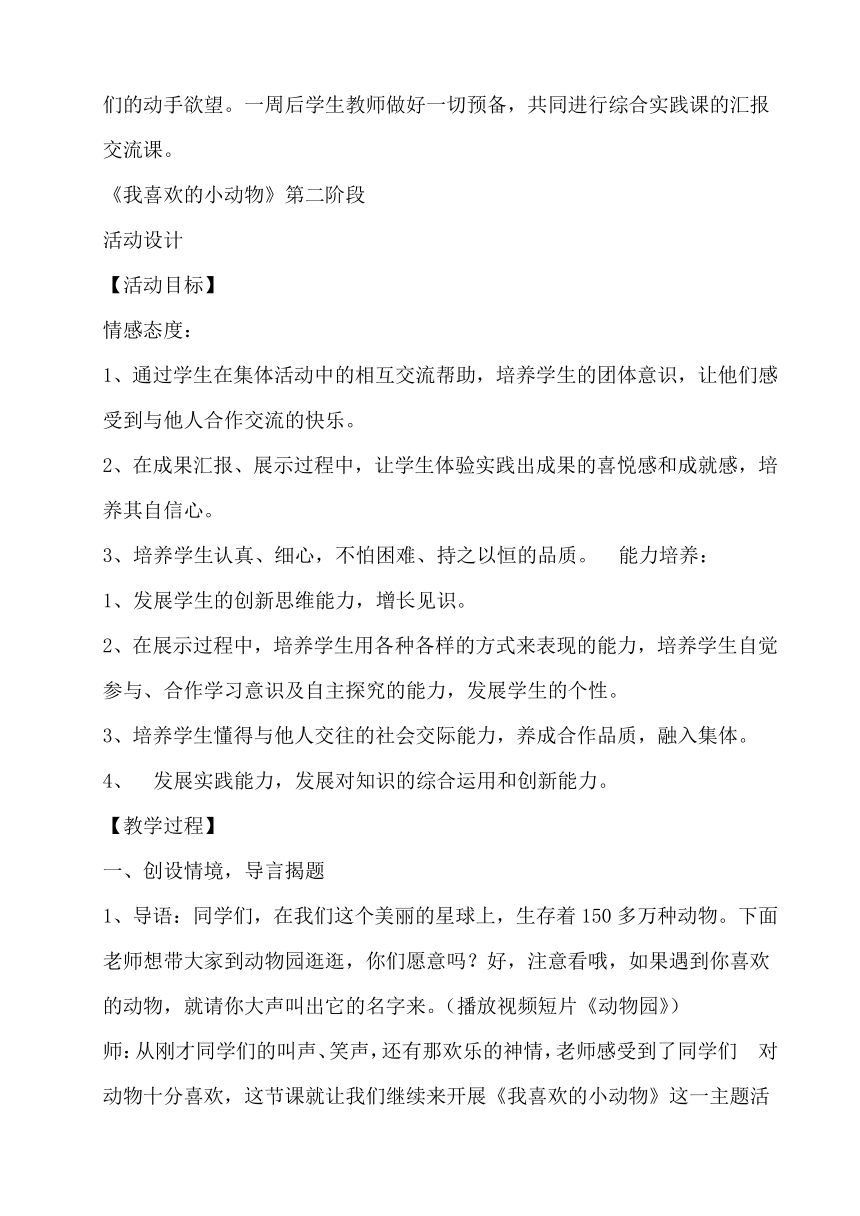 们的动手欲望。一周后学生教师做好一切预备，共同进行综合实践课的汇报交流课。

《我喜欢的小动物》第二阶段

活动设计

【活动目标】

情感态度：

1、通过学生在集体活动中的相互交流帮助，培养学生的团体意识，让他们感受到与他人合作交流的快乐。

2、在成果汇报、展示过程中，让学生体验实践出成果的喜悦感和成就感，培养其自信心。

3、培养学生认真、细心，不怕困难、持之以恒的品质。　能力培养：

1、发展学生的创新思维能力，增长见识。

2、在展示过程中，培养学生用各种各样的方式来表现的能力，培养学生自觉参与、合作学习意识及自主探究的能力，发展学生的个性。

3、培养学生懂得与他人交往的社会交际能力，养成合作品质，融入集体。

4、　发展实践能力，发展对知识的综合运用和创新能力。

【教学过程】

一、创设情境，导言揭题

1、导语：同学们，在我们这个美丽的星球上，生存着150多万种动物。下面老师想带大家到动物园逛逛，你们愿意吗？好，注意看哦，如果遇到你喜欢的动物，就请你大声叫出它的名字来。（播放视频短片《动物园》）

师：从刚才同学们的叫声、笑声，还有那欢乐的神情，老师感受到了同学们　对动物十分喜欢，这节课就让我们继续来开展《我喜欢的小动物》这一主题活